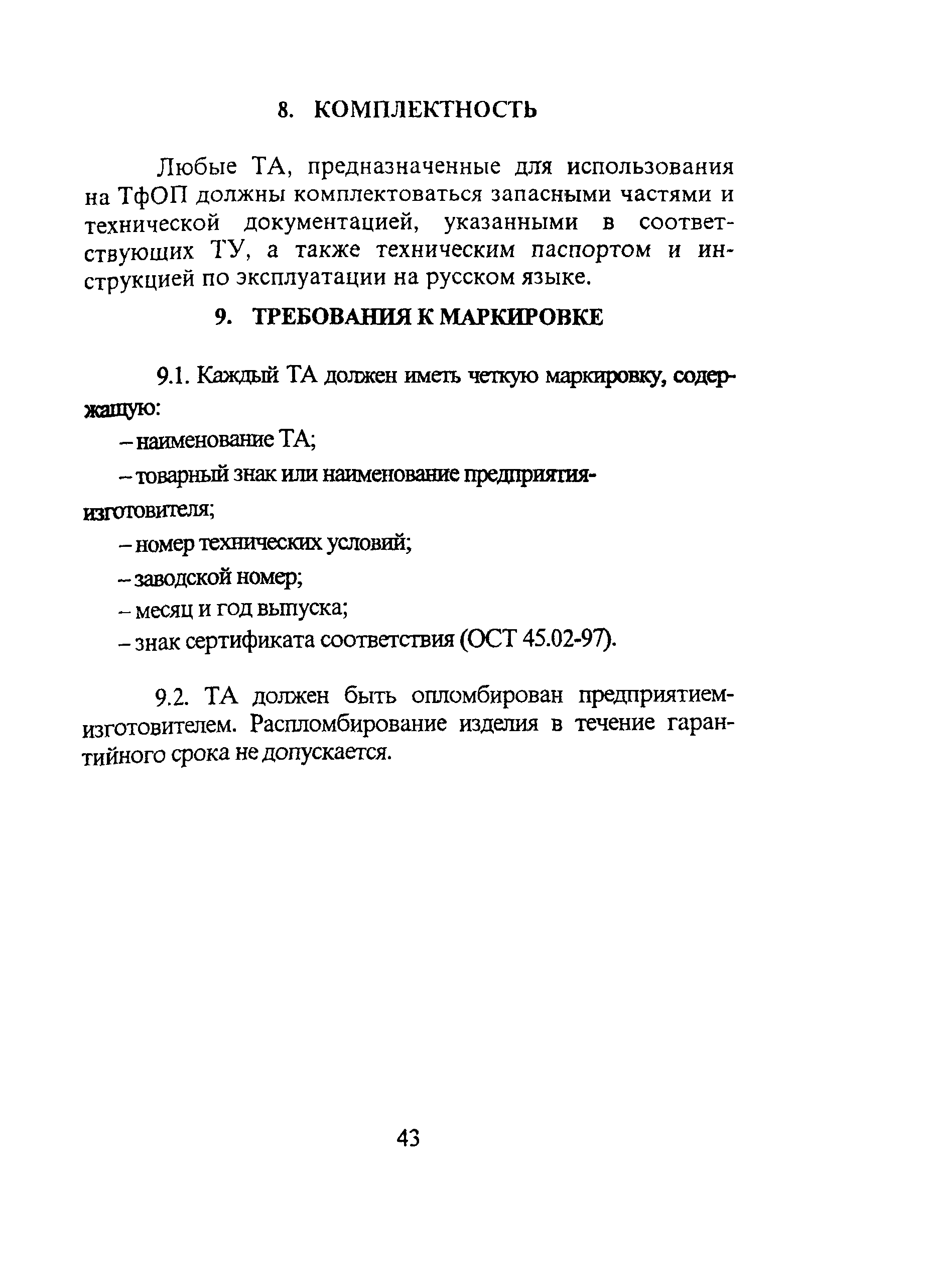 8. КОМПЛЕКТНОСТЬ

Любые ТА, предназначенные для использования на ТфОП должны комплектоваться запасными частями и технической документацией, указанными в соответствующих ТУ, а также техническим паспортом и инструкцией по эксплуатации на русском языке.

9. ТРЕБОВАНИЯ К МАРКИРОВКЕ

9.1. Каждый ТА должен иметь четкую маркировку, содержащую:

– наименование ТА;

– товарный знак или наименование предприятия-изготовителя;

– номер технических условий;

– заводской номер;

– месяц и год выпуска;

– знак сертификата соответствия (ОСТ 45.02-97).

9.2. ТА должен быть опломбирован предприятием-изготовителем. Распломбирование изделия в течение гарантийного срока не допускается.

43